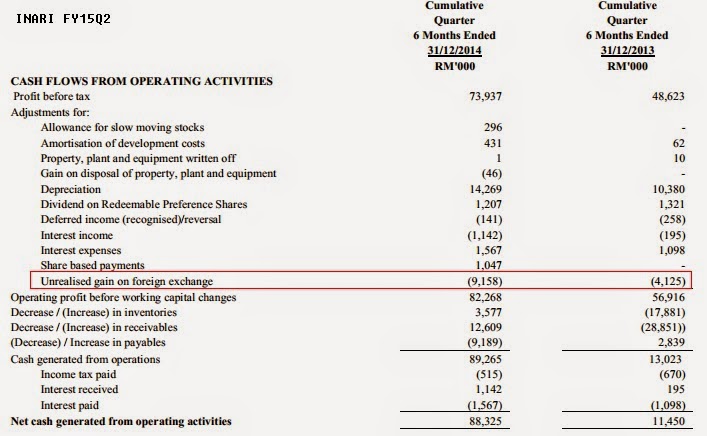 INARI FY15Q2

| | Cumulative Quarter 6 Months Ended 31/12/2014 RM'000 | Cumulative Quarter 6 Months Ended 31/12/2013 RM'000 |
|---|---|---|
| **CASH FLOWS FROM OPERATING ACTIVITIES** | | |
| Profit before tax | 73,937 | 48,623 |
| Adjustments for: | | |
| Allowance for slow moving stocks | 296 | - |
| Amortisation of development costs | 431 | 62 |
| Property, plant and equipment written off | 1 | 10 |
| Gain on disposal of property, plant and equipment | (46) | - |
| Depreciation | 14,269 | 10,380 |
| Dividend on Redeemable Preference Shares | 1,207 | 1,321 |
| Deferred income (recognised)/reversal | (141) | (258) |
| Interest income | (1,142) | (195) |
| Interest expenses | 1,567 | 1,098 |
| Share based payments | 1,047 | - |
| Unrealised gain on foreign exchange | (9,158) | (4,125) |
| Operating profit before working capital changes | 82,268 | 56,916 |
| Decrease / (Increase) in inventories | 3,577 | (17,881) |
| Decrease / (Increase) in receivables | 12,609 | (28,851)) |
| (Decrease) / Increase in payables | (9,189) | 2,839 |
| Cash generated from operations | 89,265 | 13,023 |
| Income tax paid | (515) | (670) |
| Interest received | 1,142 | 195 |
| Interest paid | (1,567) | (1,098) |
| **Net cash generated from operating activities** | 88,325 | 11,450 |